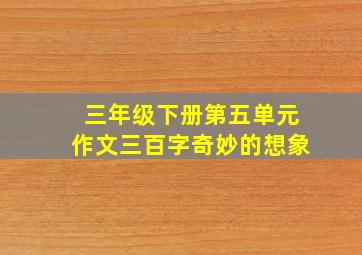 三年级下册第五单元
作文三百字奇妙的想象